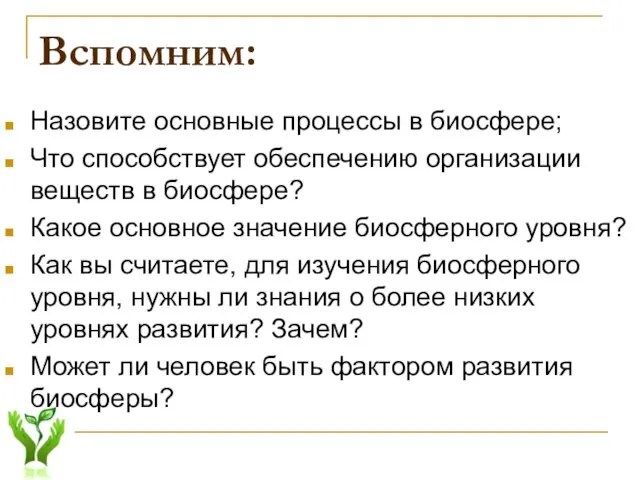 Вспомним:

Назовите основные процессы в биосфере;

Что способствует обеспечению организации веществ в биосфере?

Какое основное значение биосферного уровня?

Как вы считаете, для изучения биосферного уровня, нужны ли знания о более низких уровнях развития? Зачем?

Может ли человек быть фактором развития биосферы?